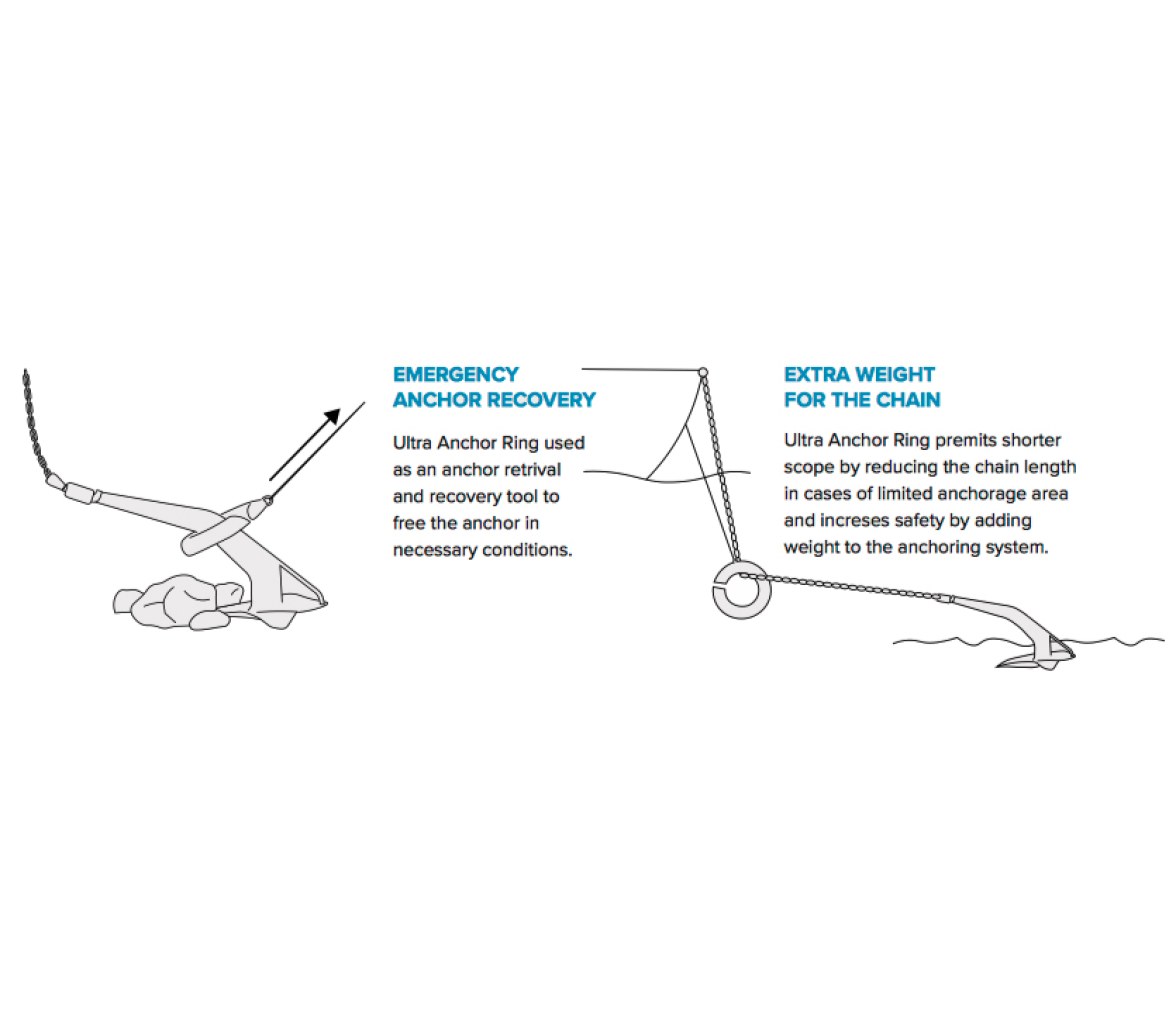 EMERGENCY ANCHOR RECOVERY

Ultra Anchor Ring used as an anchor retrival and recovery tool to free the anchor in necessary conditions.

EXTRA WEIGHT FOR THE CHAIN

Ultra Anchor Ring premits shorter scope by reducing the chain length in cases of limited anchorage area and increses safety by adding weight to the anchoring system.